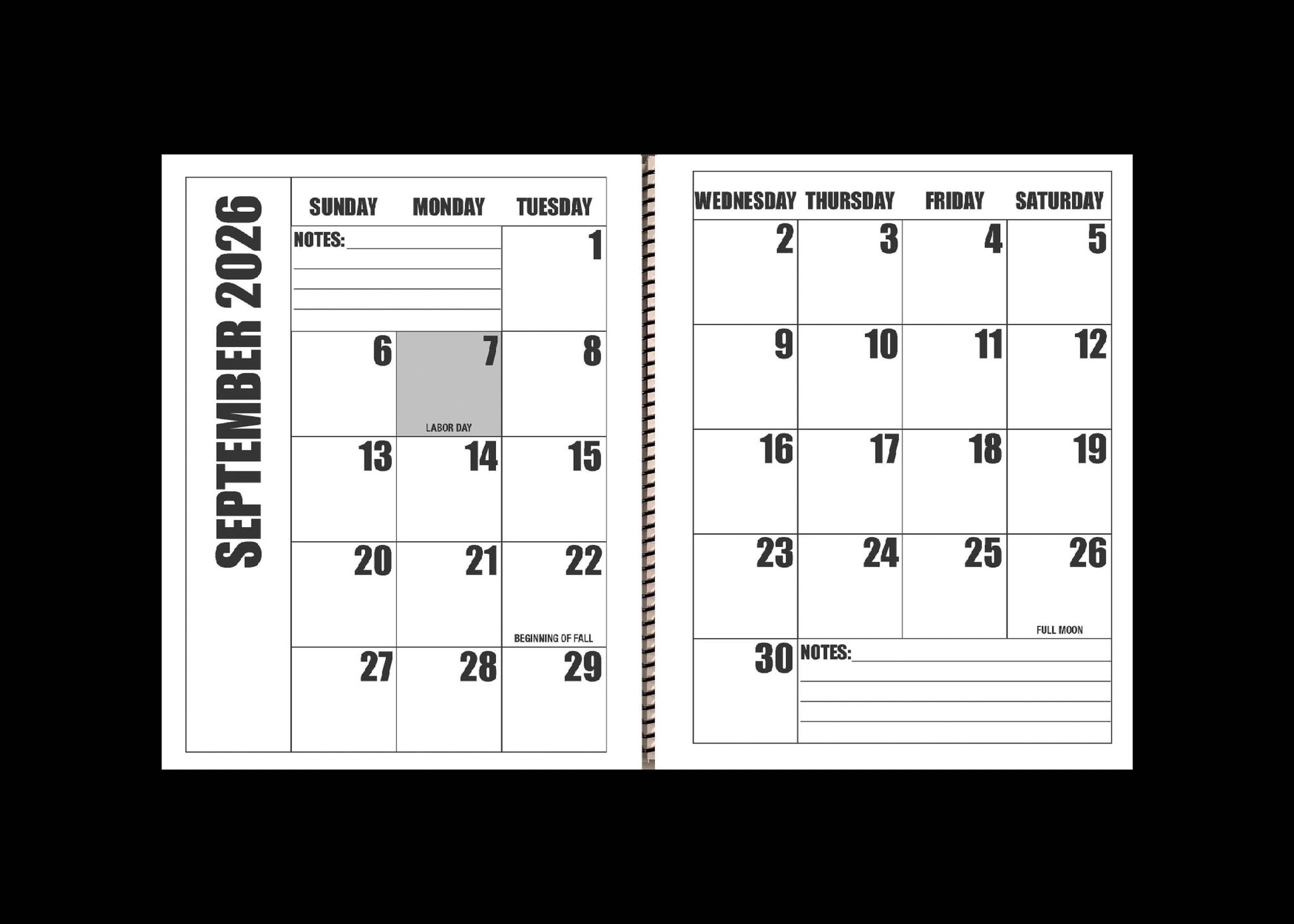 SEPTEMBER 2026

| SUNDAY | MONDAY | TUESDAY |
|---|---|---|
| NOTES: | | 1 |
| 6 | 7 LABOR DAY | 8 |
| 13 | 14 | 15 |
| 20 | 21 | 22 BEGINNING OF FALL |
| 27 | 28 | 29 |

| WEDNESDAY | THURSDAY | FRIDAY | SATURDAY |
|---|---|---|---|
| 2 | 3 | 4 | 5 |
| 9 | 10 | 11 | 12 |
| 16 | 17 | 18 | 19 |
| 23 | 24 | 25 | 26 FULL MOON |
| 30 | NOTES: | | |